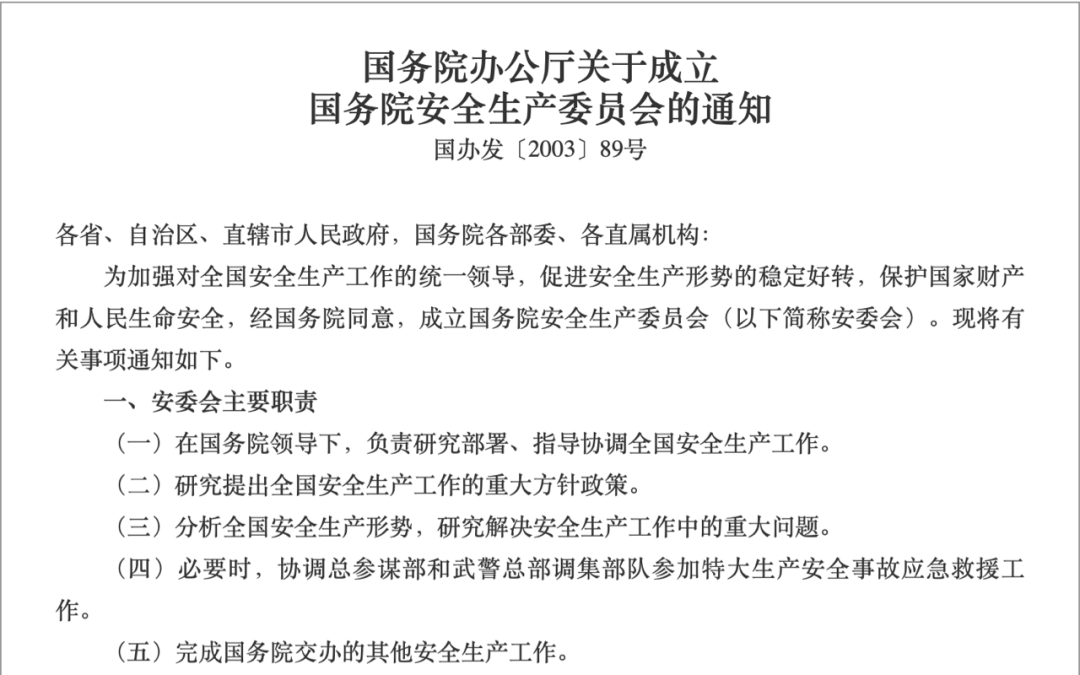 国务院办公厅关于成立
国务院安全生产委员会的通知
国办发〔2003〕89号

各省、自治区、直辖市人民政府，国务院各部委、各直属机构：

为加强对全国安全生产工作的统一领导，促进安全生产形势的稳定好转，保护国家财产和人民生命安全，经国务院同意，成立国务院安全生产委员会（以下简称安委会）。现将有关事项通知如下。

一、安委会主要职责

（一）在国务院领导下，负责研究部署、指导协调全国安全生产工作。

（二）研究提出全国安全生产工作的重大方针政策。

（三）分析全国安全生产形势，研究解决安全生产工作中的重大问题。

（四）必要时，协调总参谋部和武警总部调集部队参加特大生产安全事故应急救援工作。

（五）完成国务院交办的其他安全生产工作。